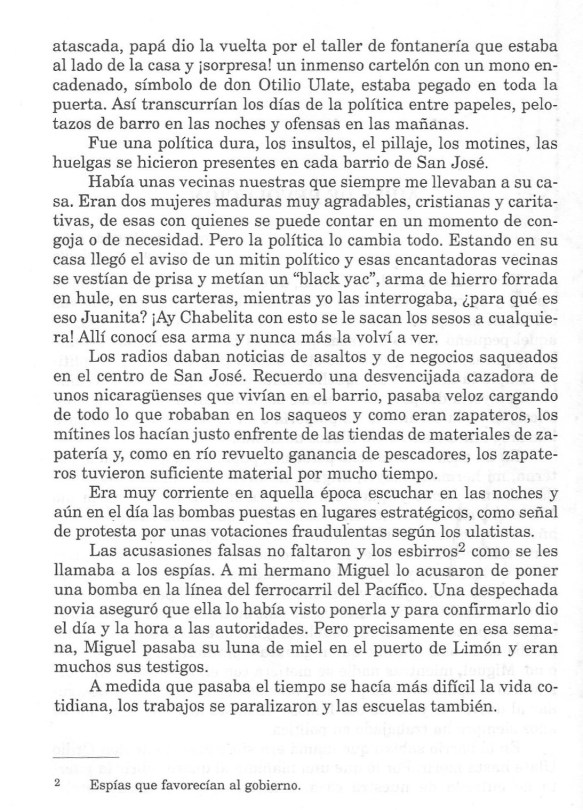 atascada, papá dio la vuelta por el taller de fontanería que estaba al lado de la casa y ¡sorpresa! un inmenso cartelón con un mono encadenado, símbolo de don Otilio Ulate, estaba pegado en toda la puerta. Así transcurrían los días de la política entre papeles, pelotazos de barro en las noches y ofensas en las mañanas.

Fue una política dura, los insultos, el pillaje, los motines, las huelgas se hicieron presentes en cada barrio de San José.

Había unas vecinas nuestras que siempre me llevaban a su casa. Eran dos mujeres maduras muy agradables, cristianas y caritativas, de esas con quienes se puede contar en un momento de congoja o de necesidad. Pero la política lo cambia todo. Estando en su casa llegó el aviso de un mitin político y esas encantadoras vecinas se vestían de prisa y metían un "black yac", arma de hierro forrada en hule, en sus carteras, mientras yo las interrogaba, ¿para qué es eso Juanita? ¡Ay Chabelita con esto se le sacan los sesos a cualquiera! Allí conocí esa arma y nunca más la volví a ver.

Los radios daban noticias de asaltos y de negocios saqueados en el centro de San José. Recuerdo una desvencijada cazadora de unos nicaragüenses que vivían en el barrio, pasaba veloz cargando de todo lo que robaban en los saqueos y como eran zapateros, los mítines los hacían justo enfrente de las tiendas de materiales de zapatería y, como en río revuelto ganancia de pescadores, los zapateros tuvieron suficiente material por mucho tiempo.

Era muy corriente en aquella época escuchar en las noches y aún en el día las bombas puestas en lugares estratégicos, como señal de protesta por unas votaciones fraudulentas según los ulatistas.

Las acusaciones falsas no faltaron y los esbirros$^2$ como se les llamaba a los espías. A mi hermano Miguel lo acusaron de poner una bomba en la línea del ferrocarril del Pacífico. Una despechada novia aseguró que ella lo había visto ponerla y para confirmarlo dio el día y la hora a las autoridades. Pero precisamente en esa semana, Miguel pasaba su luna de miel en el puerto de Limón y eran muchos sus testigos.

A medida que pasaba el tiempo se hacía más difícil la vida cotidiana, los trabajos se paralizaron y las escuelas también.

2 Espías que favorecían al gobierno.